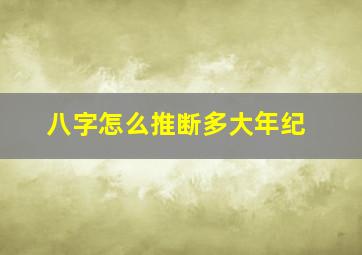 八字怎么推断多大年纪